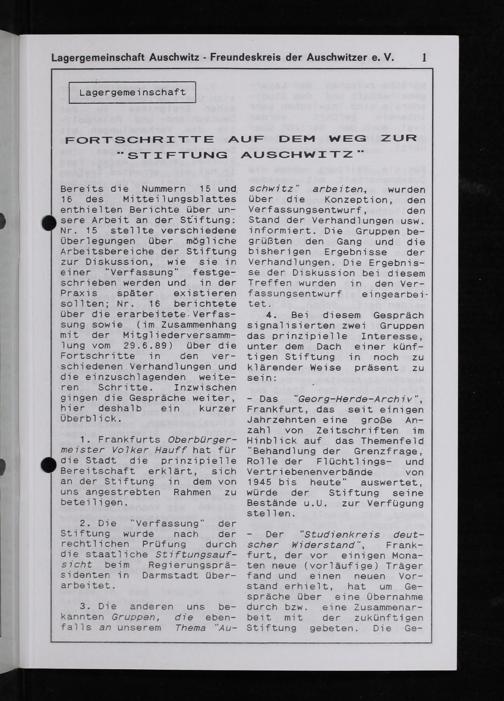 Lagergemeinschaft Auschwitz - Freundeskreis der Auschwitzer e. V. 1

Lagergemeinschaft

FORTSCHRITTE AUF DEM WEG ZUR "STIFTUNG AUSCHWITZ"

Bereits die Nummern 15 und 16 des Mitteilungsblattes enthielten Berichte über unsere Arbeit an der Stiftung: Nr. 15 stellte verschiedene Überlegungen über mögliche Arbeitsbereiche der Stiftung zur Diskussion, wie sie in einer "Verfassung" festgeschrieben werden und in der Praxis später existieren sollten; Nr. 16 berichtete über die erarbeitete Verfassung sowie (im Zusammenhang mit der Mitgliederversammlung vom 29.6.89) über die Fortschritte in den verschiedenen Verhandlungen und die einzuschlagenden weiteren Schritte. Inzwischen gingen die Gespräche weiter, hier deshalb ein kurzer Überblick.

1. Frankfurts Oberbürgermeister Volker Hauff hat für die Stadt die prinzipielle Bereitschaft erklärt, sich an der Stiftung in dem von uns angestrebten Rahmen zu beteiligen.

2. Die "Verfassung" der Stiftung wurde nach der rechtlichen Prüfung durch die staatliche Stiftungsaufsicht beim Regierungspräsidenten in Darmstadt überarbeitet.

3. Die anderen uns bekannten Gruppen, die ebenfalls an unserem Thema "Auschwitz" arbeiten, wurden über die Konzeption, den Verfassungsentwurf, den Stand der Verhandlungen usw. informiert. Die Gruppen begrüßten den Gang und die bisherigen Ergebnisse der Verhandlungen. Die Ergebnisse der Diskussion bei diesem Treffen wurden in den Verfassungsentwurf eingearbeitet.

4. Bei diesem Gespräch signalisierten zwei Gruppen das prinzipielle Interesse, unter dem Dach einer künftigen Stiftung in noch zu klärender Weise präsent zu sein:

- Das "Georg-Herde-Archiv", Frankfurt, das seit einigen Jahrzehnten eine große Anzahl von Zeitschriften im Hinblick auf das Themenfeld "Behandlung der Grenzfrage, Rolle der Flüchtlings- und Vertriebenenverbände von 1945 bis heute" auswertet, würde der Stiftung seine Bestände u.U. zur Verfügung stellen.

- Der "Studienkreis deutscher Widerstand", Frankfurt, der vor einigen Monaten neue (vorläufige) Träger fand und einen neuen Vorstand erhielt, hat um Gespräche über eine Übernahme durch bzw. eine Zusammenarbeit mit der zukünftigen Stiftung gebeten. Die Ge-